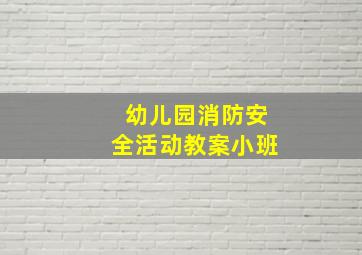 幼儿园消防安全活动教案小班